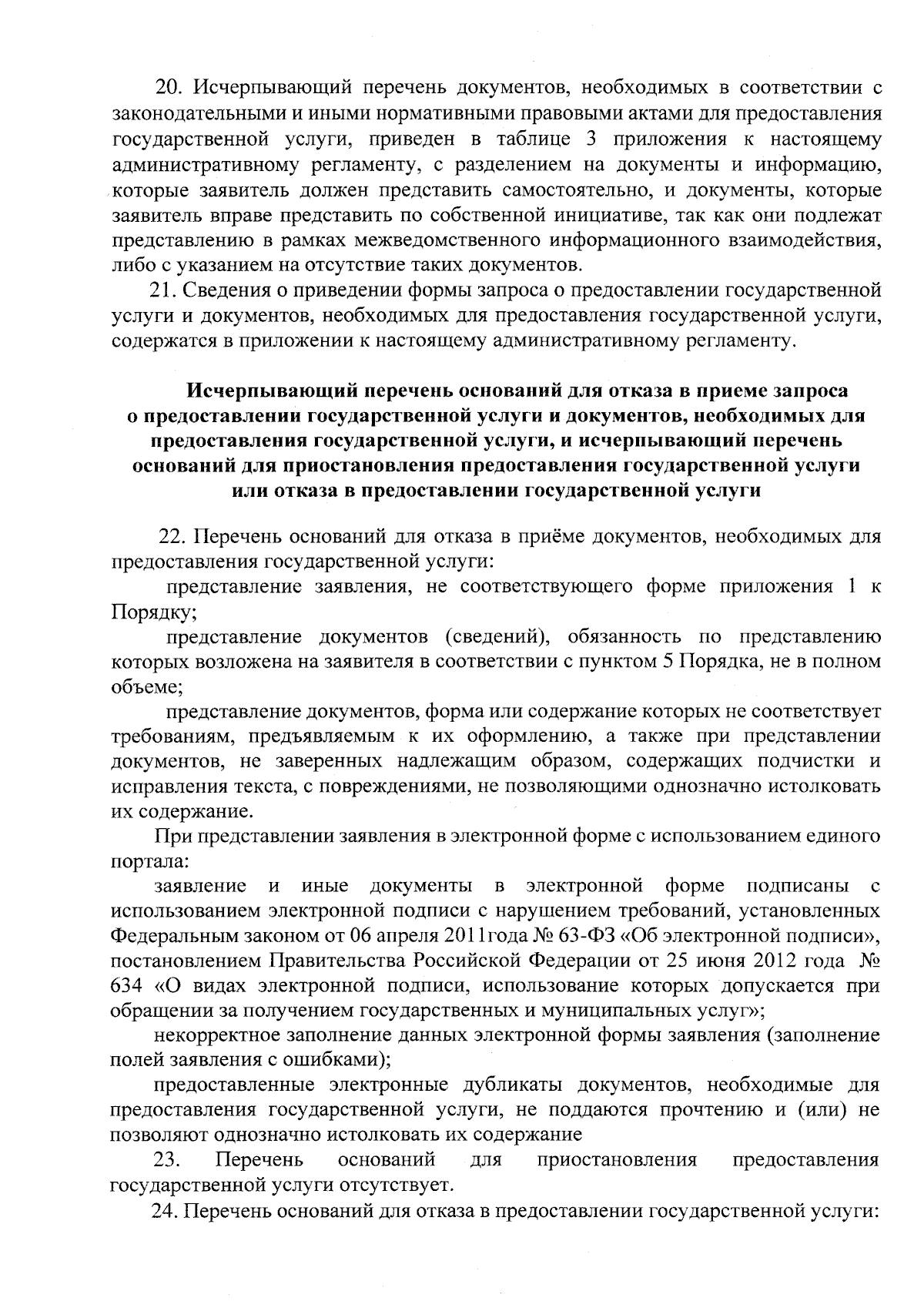 20. Исчерпывающий перечень документов, необходимых в соответствии с законодательными и иными нормативными правовыми актами для предоставления государственной услуги, приведен в таблице 3 приложения к настоящему административному регламенту, с разделением на документы и информацию, которые заявитель должен представить самостоятельно, и документы, которые заявитель вправе представить по собственной инициативе, так как они подлежат представлению в рамках межведомственного информационного взаимодействия, либо с указанием на отсутствие таких документов.

21. Сведения о приведении формы запроса о предоставлении государственной услуги и документов, необходимых для предоставления государственной услуги, содержатся в приложении к настоящему административному регламенту.

Исчерпывающий перечень оснований для отказа в приеме запроса о предоставлении государственной услуги и документов, необходимых для предоставления государственной услуги, и исчерпывающий перечень оснований для приостановления предоставления государственной услуги или отказа в предоставлении государственной услуги

22. Перечень оснований для отказа в приёме документов, необходимых для предоставления государственной услуги:

представление заявления, не соответствующего форме приложения 1 к Порядку;

представление документов (сведений), обязанность по представлению которых возложена на заявителя в соответствии с пунктом 5 Порядка, не в полном объеме;

представление документов, форма или содержание которых не соответствует требованиям, предъявляемым к их оформлению, а также при представлении документов, не заверенных надлежащим образом, содержащих подчистки и исправления текста, с повреждениями, не позволяющими однозначно истолковать их содержание.

При представлении заявления в электронной форме с использованием единого портала:

заявление и иные документы в электронной форме подписаны с использованием электронной подписи с нарушением требований, установленных Федеральным законом от 06 апреля 2011года № 63-ФЗ «Об электронной подписи», постановлением Правительства Российской Федерации от 25 июня 2012 года № 634 «О видах электронной подписи, использование которых допускается при обращении за получением государственных и муниципальных услуг»;

некорректное заполнение данных электронной формы заявления (заполнение полей заявления с ошибками);

предоставленные электронные дубликаты документов, необходимые для предоставления государственной услуги, не поддаются прочтению и (или) не позволяют однозначно истолковать их содержание

23. Перечень оснований для приостановления предоставления государственной услуги отсутствует.

24. Перечень оснований для отказа в предоставлении государственной услуги: